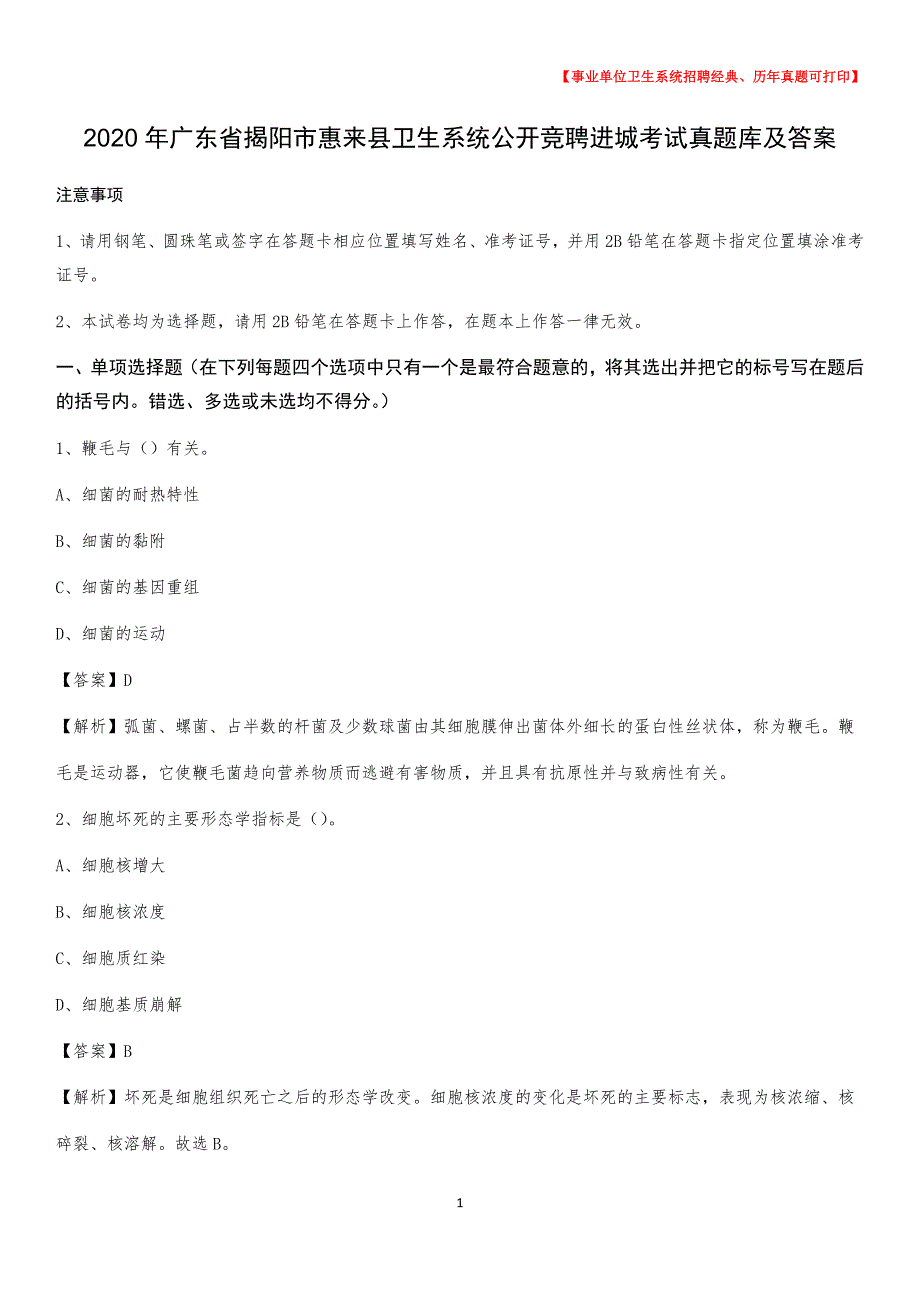 【事业单位卫生系统招聘经典、历年真题可打印】

2020年广东省揭阳市惠来县卫生系统公开竞聘进城考试真题库及答案

注意事项

1、请用钢笔、圆珠笔或签字在答题卡相应位置填写姓名、准考证号，并用2B铅笔在答题卡指定位置填涂准考证号。

2、本试卷均为选择题，请用2B铅笔在答题卡上作答，在题本上作答一律无效。

一、单项选择题（在下列每题四个选项中只有一个是最符合题意的，将其选出并把它的标号写在题后的括号内。错选、多选或未选均不得分。）

1、鞭毛与（）有关。

A、细菌的耐热特性

B、细菌的黏附

C、细菌的基因重组

D、细菌的运动

【答案】D

【解析】弧菌、螺菌、占半数的杆菌及少数球菌由其细胞膜伸出菌体外细长的蛋白性丝状体，称为鞭毛。鞭毛是运动器，它使鞭毛菌趋向营养物质而逃避有害物质，并且具有抗原性并与致病性有关。

2、细胞坏死的主要形态学指标是（）。

A、细胞核增大

B、细胞核浓度

C、细胞质红染

D、细胞基质崩解

【答案】B

【解析】坏死是细胞组织死亡之后的形态学改变。细胞核浓度的变化是坏死的主要标志，表现为核浓缩、核碎裂、核溶解。故选B。

1